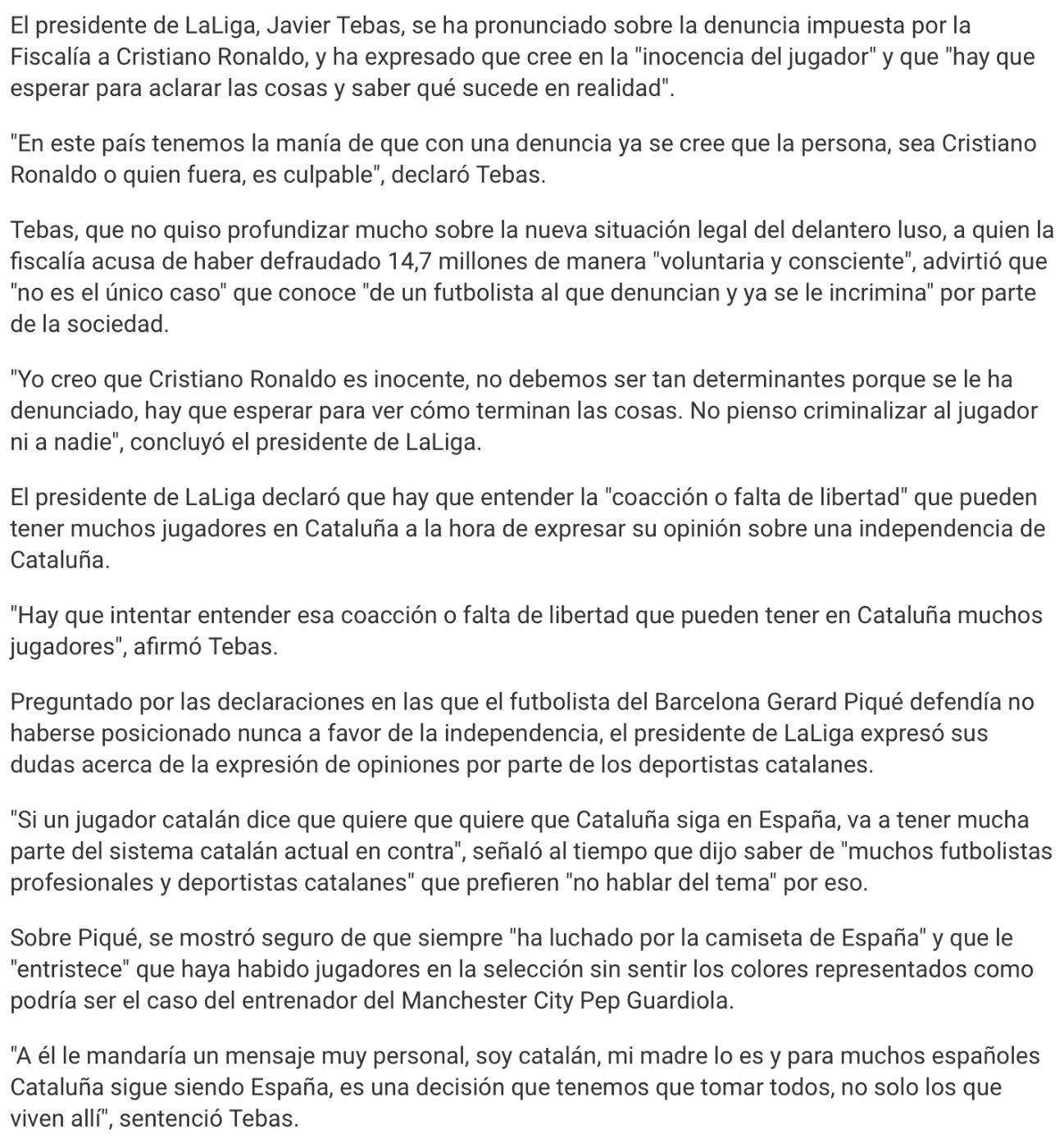 El presidente de LaLiga, Javier Tebas, se ha pronunciado sobre la denuncia impuesta por la Fiscalía a Cristiano Ronaldo, y ha expresado que cree en la "inocencia del jugador" y que "hay que esperar para aclarar las cosas y saber qué sucede en realidad".

"En este país tenemos la manía de que con una denuncia ya se cree que la persona, sea Cristiano Ronaldo o quien fuera, es culpable", declaró Tebas.

Tebas, que no quiso profundizar mucho sobre la nueva situación legal del delantero luso, a quien la fiscalía acusa de haber defraudado 14,7 millones de manera "voluntaria y consciente", advirtió que "no es el único caso" que conoce "de un futbolista al que denuncian y ya se le incrimina" por parte de la sociedad.

"Yo creo que Cristiano Ronaldo es inocente, no debemos ser tan determinantes porque se le ha denunciado, hay que esperar para ver cómo terminan las cosas. No pienso criminalizar al jugador ni a nadie", concluyó el presidente de LaLiga.

El presidente de LaLiga declaró que hay que entender la "coacción o falta de libertad" que pueden tener muchos jugadores en Cataluña a la hora de expresar su opinión sobre una independencia de Cataluña.

"Hay que intentar entender esa coacción o falta de libertad que pueden tener en Cataluña muchos jugadores", afirmó Tebas.

Preguntado por las declaraciones en las que el futbolista del Barcelona Gerard Piqué defendía no haberse posicionado nunca a favor de la independencia, el presidente de LaLiga expresó sus dudas acerca de la expresión de opiniones por parte de los deportistas catalanes.

"Si un jugador catalán dice que quiere que quiere que Cataluña siga en España, va a tener mucha parte del sistema catalán actual en contra", señaló al tiempo que dijo saber de "muchos futbolistas profesionales y deportistas catalanes" que prefieren "no hablar del tema" por eso.

Sobre Piqué, se mostró seguro de que siempre "ha luchado por la camiseta de España" y que le "entristece" que haya habido jugadores en la selección sin sentir los colores representados como podría ser el caso del entrenador del Manchester City Pep Guardiola.

"A él le mandaría un mensaje muy personal, soy catalán, mi madre lo es y para muchos españoles Cataluña sigue siendo España, es una decisión que tenemos que tomar todos, no solo los que viven allí", sentenció Tebas.